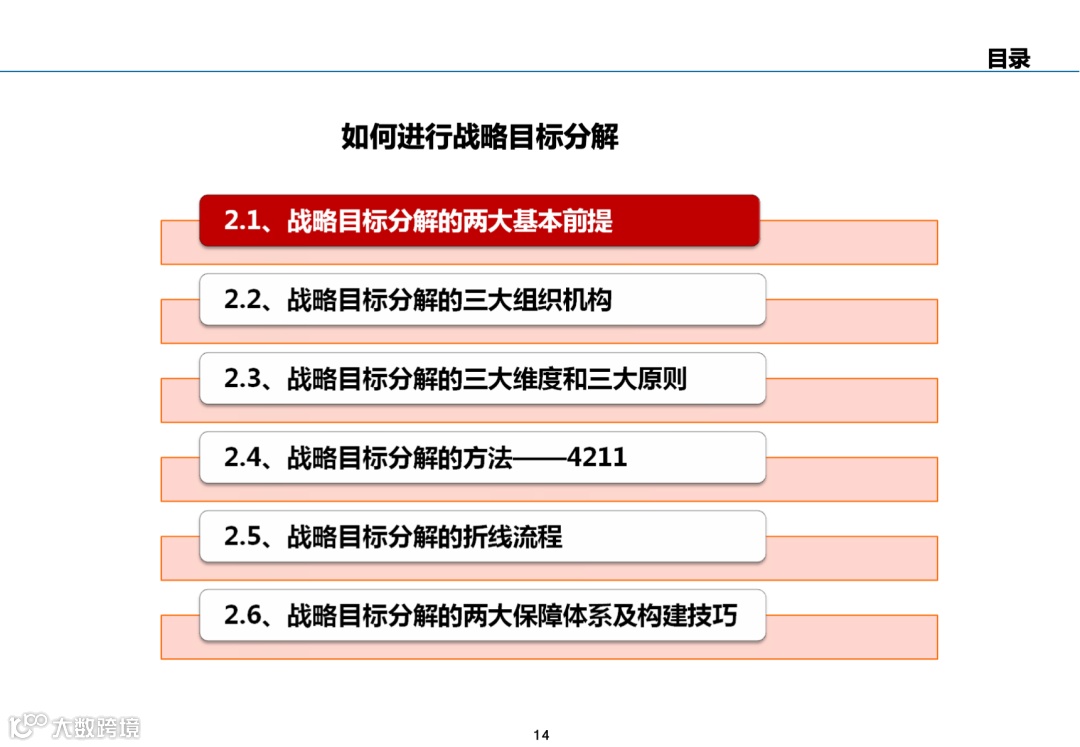 目录

如何进行战略目标分解

2.1、战略目标分解的两大基本前提

2.2、战略目标分解的三大组织机构

2.3、战略目标分解的三大维度和三大原则

2.4、战略目标分解的方法——4211

2.5、战略目标分解的折线流程

2.6、战略目标分解的两大保障体系及构建技巧

大数跨境

14